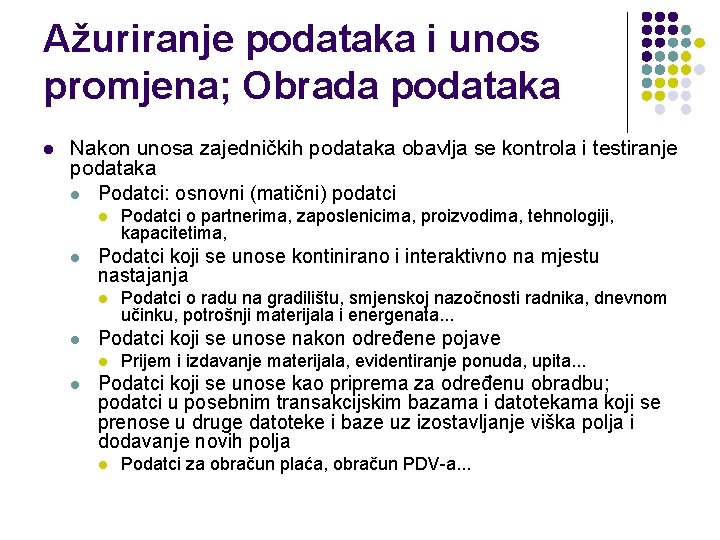 Ažuriranje podataka i unos promjena; Obrada podataka

- Nakon unosa zajedničkih podataka obavlja se kontrola i testiranje podataka
  - Podatci: osnovni (matični) podatci
    - Podatci o partnerima, zaposlenicima, proizvodima, tehnologiji, kapacitetima,
  - Podatci koji se unose kontinirano i interaktivno na mjestu nastajanja
    - Podatci o radu na gradilištu, smjenskoj nazočnosti radnika, dnevnom učinku, potrošnji materijala i energenata...
  - Podatci koji se unose nakon određene pojave
    - Prijem i izdavanje materijala, evidentiranje ponuda, upita...
  - Podatci koji se unose kao priprema za određenu obradbu; podatci u posebnim transakcijskim bazama i datotekama koji se prenose u druge datoteke i baze uz izostavljanje viška polja i dodavanje novih polja
    - Podatci za obračun plaća, obračun PDV-a...